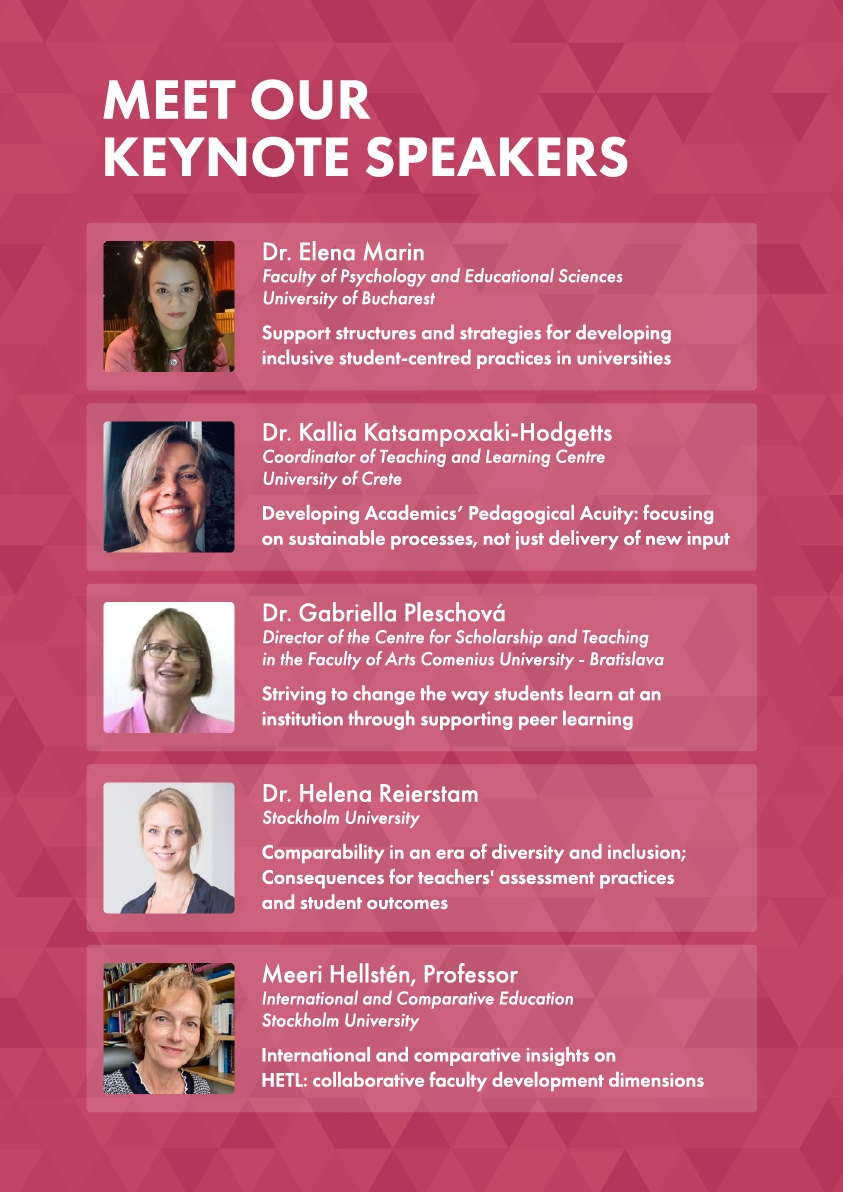 MEET OUR
KEYNOTE SPEAKERS

Dr. Elena Marin
Faculty of Psychology and Educational Sciences
University of Bucharest

Support structures and strategies for developing inclusive student-centred practices in universities

Dr. Kallia Katsampoxaki-Hodgetts
Coordinator of Teaching and Learning Centre
University of Crete

Developing Academics' Pedagogical Acuity: focusing on sustainable processes, not just delivery of new input

Dr. Gabriella Pleschová
Director of the Centre for Scholarship and Teaching in the Faculty of Arts Comenius University - Bratislava

Striving to change the way students learn at an institution through supporting peer learning

Dr. Helena Reierstam
Stockholm University

Comparability in an era of diversity and inclusion; Consequences for teachers' assessment practices and student outcomes

Meeri Hellstén, Professor
International and Comparative Education
Stockholm University

International and comparative insights on HETL: collaborative faculty development dimensions